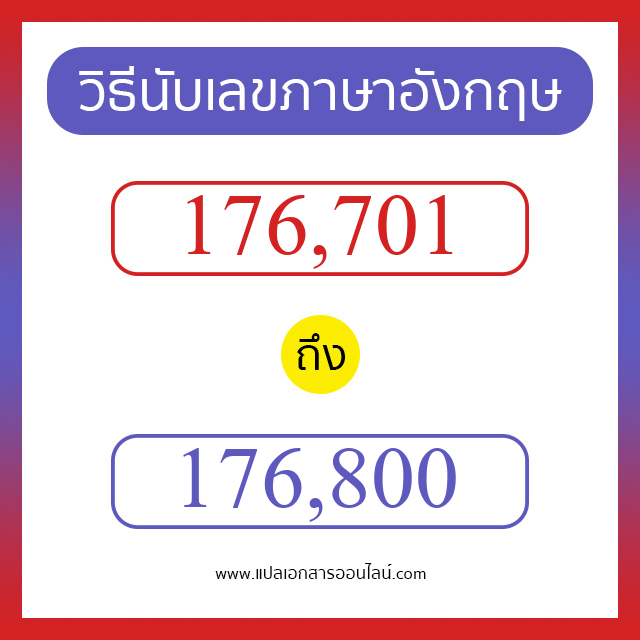 วิธีนับเลขภาษาอังกฤษ

176,701

ถึง

176,800

www.แปลเอกสารออนไลน์.com